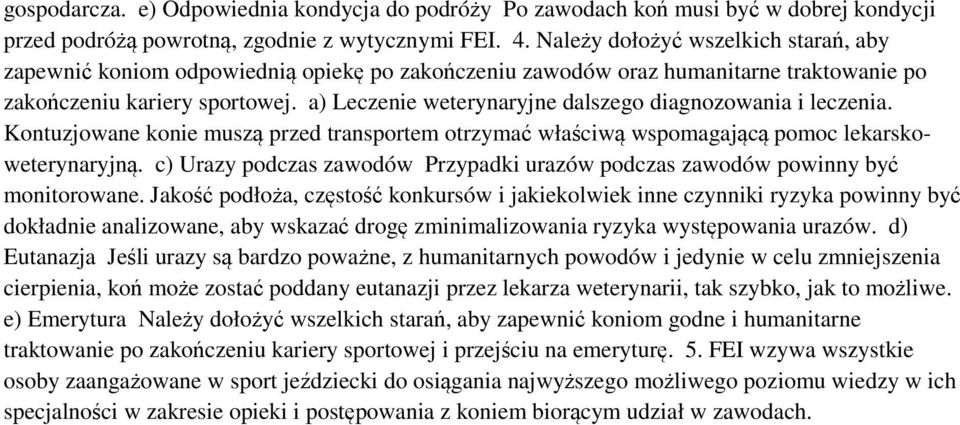 gospodarcza. e) Odpowiednia kondycja do podróży Po zawodach koń musi być w dobrej kondycji przed podróżą powrotną, zgodnie z wytycznymi FEI. 4. Należy dołożyć wszelkich starań, aby zapewnić koniom odpowiednią opiekę po zakończeniu zawodów oraz humanitarne traktowanie po zakończeniu kariery sportowej. a) Leczenie weterynaryjne dalszego diagnozowania i leczenia. Kontuzjowane konie muszą przed transportem otrzymać właściwą wspomagającą pomoc lekarsko-weterynaryjną. c) Urazy podczas zawodów Przypadki urazów podczas zawodów powinny być monitorowane. Jakość podłoża, częstość konkursów i jakiekolwiek inne czynniki ryzyka powinny być dokładnie analizowane, aby wskazać drogę zminimalizowania ryzyka występowania urazów. d) Eutanazja Jeśli urazy są bardzo poważne, z humanitarnych powodów i jedynie w celu zmniejszenia cierpienia, koń może zostać poddany eutanazji przez lekarza weterynarii, tak szybko, jak to możliwe. e) Emerytura Należy dołożyć wszelkich starań, aby zapewnić koniom godne i humanitarne traktowanie po zakończeniu kariery sportowej i przejściu na emeryturę. 5. FEI wzywa wszystkie osoby zaangażowane w sport jeździecki do osiągania najwyższego możliwego poziomu wiedzy w ich specjalności w zakresie opieki i postępowania z koniem biorącym udział w zawodach.